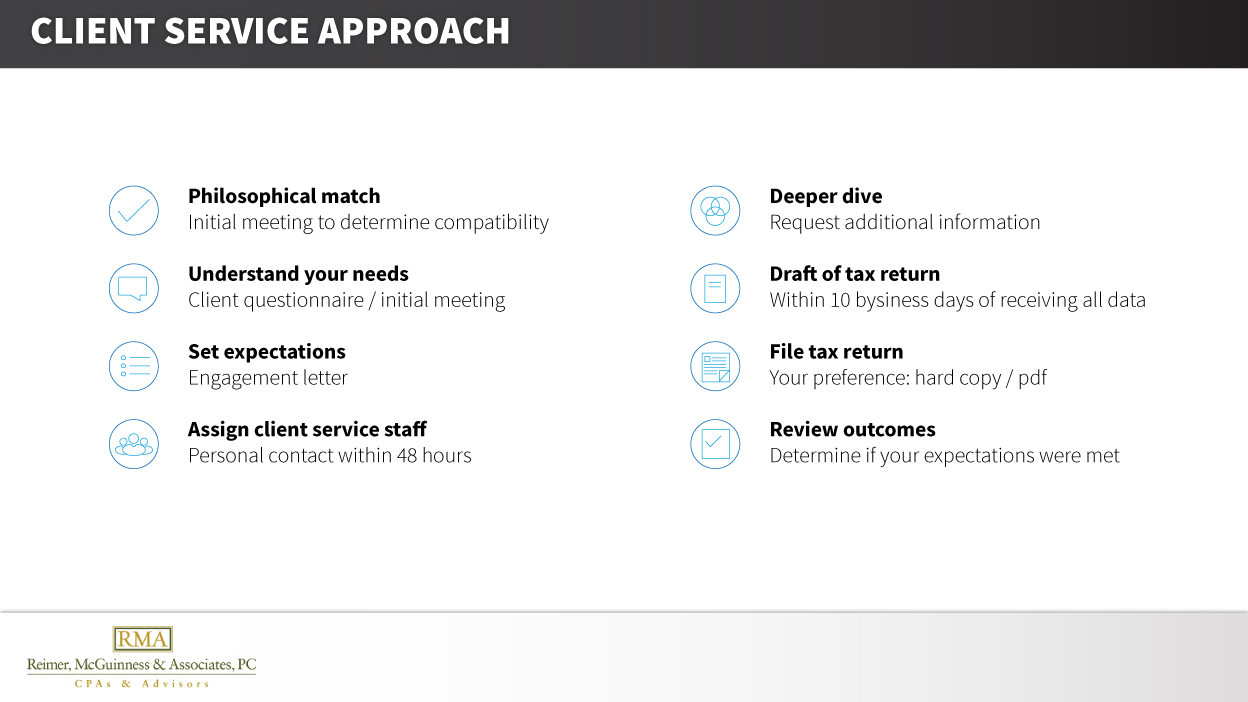 CLIENT SERVICE APPROACH

Philosophical match
Initial meeting to determine compatibility

Understand your needs
Client questionnaire / initial meeting

Set expectations
Engagement letter

Assign client service staff
Personal contact within 48 hours

Deeper dive
Request additional information

Draft of tax return
Within 10 bysiness days of receiving all data

File tax return
Your preference: hard copy / pdf

Review outcomes
Determine if your expectations were met

RMA
Reimer, McGuinness & Associates, PC
CPAs & Advisors